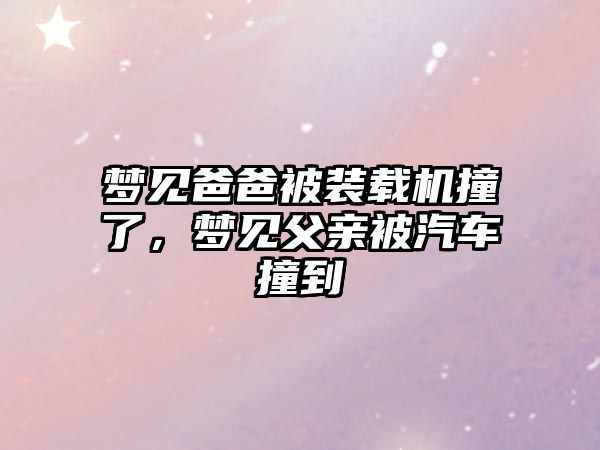 梦见爸爸被装载机撞了，梦见父亲被汽车撞到